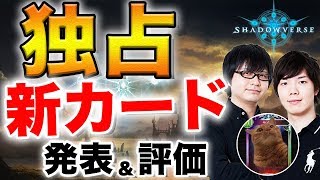 独占
新カード
発表＆評価

SHADOWVERSE